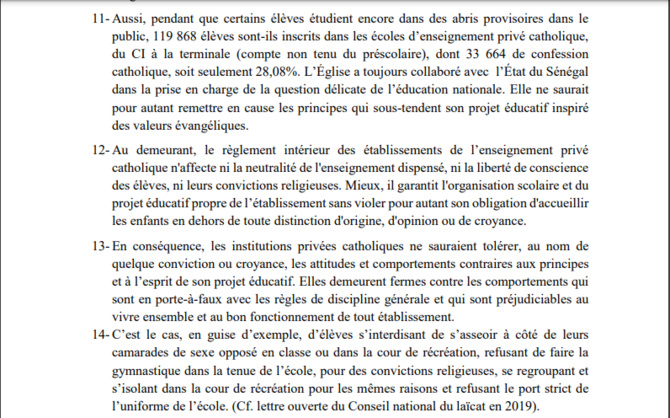 11- Aussi, pendant que certains élèves étudient encore dans des abris provisoires dans le public, 119 868 élèves sont-ils inscrits dans les écoles d'enseignement privé catholique, du CI à la terminale (compte non tenu du préscolaire), dont 33 664 de confession catholique, soit seulement 28,08%. L'Église a toujours collaboré avec l'État du Sénégal dans la prise en charge de la question délicate de l'éducation nationale. Elle ne saurait pour autant remettre en cause les principes qui sous-tendent son projet éducatif inspiré des valeurs évangéliques.

12- Au demeurant, le règlement intérieur des établissements de l'enseignement privé catholique n'affecte ni la neutralité de l'enseignement dispensé, ni la liberté de conscience des élèves, ni leurs convictions religieuses. Mieux, il garantit l'organisation scolaire et du projet éducatif propre de l'établissement sans violer pour autant son obligation d'accueillir les enfants en dehors de toute distinction d'origine, d'opinion ou de croyance.

13- En conséquence, les institutions privées catholiques ne sauraient tolérer, au nom de quelque conviction ou croyance, les attitudes et comportements contraires aux principes et à l'esprit de son projet éducatif. Elles demeurent fermes contre les comportements qui sont en porte-à-faux avec les règles de discipline générale et qui sont préjudiciables au vivre ensemble et au bon fonctionnement de tout établissement.

14- C'est le cas, en guise d'exemple, d'élèves s'interdisant de s'asseoir à côté de leurs camarades de sexe opposé en classe ou dans la cour de récréation, refusant de faire la gymnastique dans la tenue de l'école, pour des convictions religieuses, se regroupant et s'isolant dans la cour de récréation pour les mêmes raisons et refusant le port strict de l'uniforme de l'école. (Cf. lettre ouverte du Conseil national du laïcat en 2019).